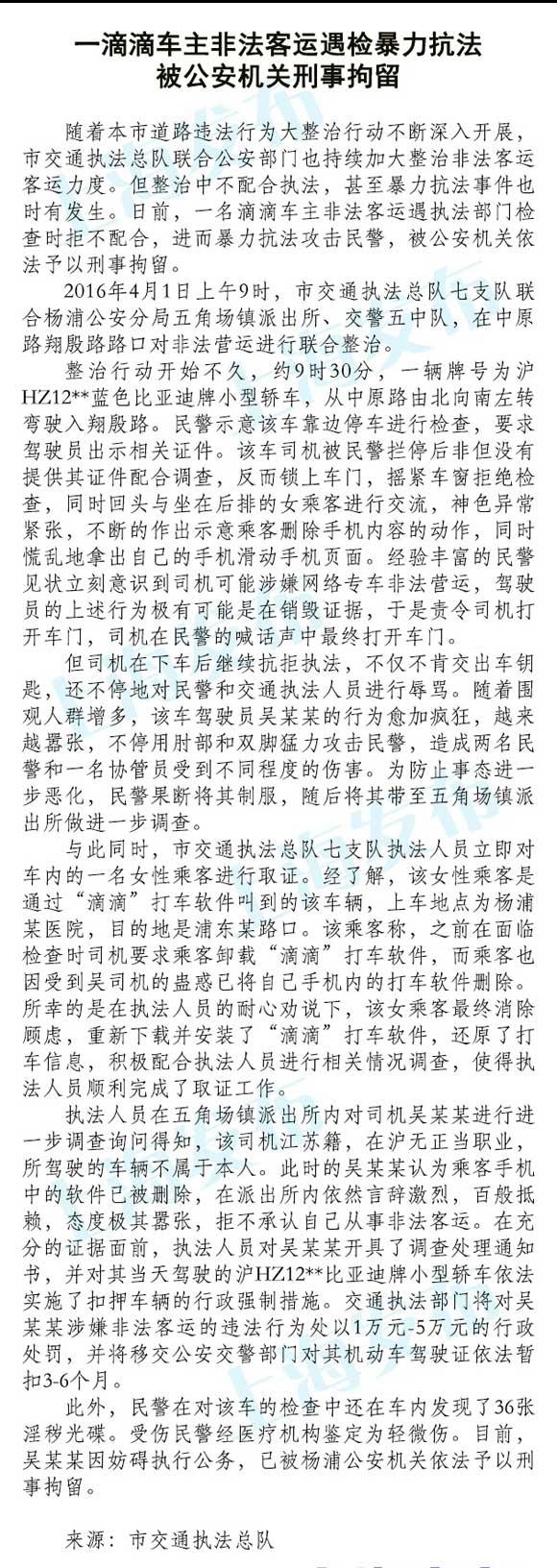 一滴滴车主非法客运遇检暴力抗法
被公安机关刑事拘留

随着本市道路违法行为大整治行动不断深入开展，市交通执法总队联合公安部门也持续加大整治非法客运客运力度。但整治中不配合执法，甚至暴力抗法事件也时有发生。日前，一名滴滴车主非法客运遇执法部门检查时拒不配合，进而暴力抗法攻击民警，被公安机关依法予以刑事拘留。

2016年4月1日上午9时，市交通执法总队七支队联合杨浦公安分局五角场镇派出所、交警五中队，在中原路翔殷路路口对非法营运进行联合整治。

整治行动开始不久，约9时30分，一辆牌号为沪HZ12**蓝色比亚迪牌小型轿车，从中原路由北向南左转弯驶入翔殷路。民警示意该车靠边停车进行检查，要求驾驶员出示相关证件。该车司机被民警拦停后非但没有提供其证件配合调查，反而锁上车门，摇紧车窗拒绝检查，同时回头与坐在后排的女乘客进行交流，神色异常紧张，不断的作出示意乘客删除手机内容的动作，同时慌乱地拿出自己的手机滑动手机页面。经验丰富的民警见状立刻意识到司机可能涉嫌网络专车非法营运，驾驶员的上述行为极有可能是在销毁证据，于是责令司机打开车门，司机在民警的喊话声中最终打开车门。

但司机在下车后继续抗拒执法，不仅不肯交出车钥匙，还不停地对民警和交通执法人员进行辱骂。随着围观人群增多，该车驾驶员吴某某的行为愈加疯狂，越来越嚣张，不停用肘部和双脚猛力攻击民警，造成两名民警和一名协管员受到不同程度的伤害。为防止事态进一步恶化，民警果断将其制服，随后将其带至五角场镇派出所做进一步调查。

与此同时，市交通执法总队七支队执法人员立即对车内的一名女性乘客进行取证。经了解，该女性乘客是通过“滴滴”打车软件叫到的该车辆，上车地点为杨浦某医院，目的地是浦东某路口。该乘客称，之前在面临检查时司机要求乘客卸载“滴滴”打车软件，而乘客也因受到吴司机的蛊惑已将自己手机内的打车软件删除。所幸的是在执法人员的耐心劝说下，该女乘客最终消除顾虑，重新下载并安装了“滴滴”打车软件，还原了打车信息，积极配合执法人员进行相关情况调查，使得执法人员顺利完成了取证工作。

执法人员在五角场镇派出所内对司机吴某某进行进一步调查询问得知，该司机江苏籍，在沪无正当职业，所驾驶的车辆不属于本人。此时的吴某某认为乘客手机中的软件已被删除，在派出所内依然言辞激烈，百般抵赖，态度极其嚣张，拒不承认自己从事非法客运。在充分的证据面前，执法人员对吴某某开具了调查处理通知书，并对其当天驾驶的沪HZ12**比亚迪牌小型轿车依法实施了扣押车辆的行政强制措施。交通执法部门将对吴某某涉嫌非法客运的违法行为处以1万元-5万元的行政处罚，并将移交公安交警部门对其机动车驾驶证依法暂扣3-6个月。

此外，民警在对该车的检查中还在车内发现了36张淫秽光碟。受伤民警经医疗机构鉴定为轻微伤。目前，吴某某因妨碍执行公务，已被杨浦公安机关依法予以刑事拘留。

来源：市交通执法总队